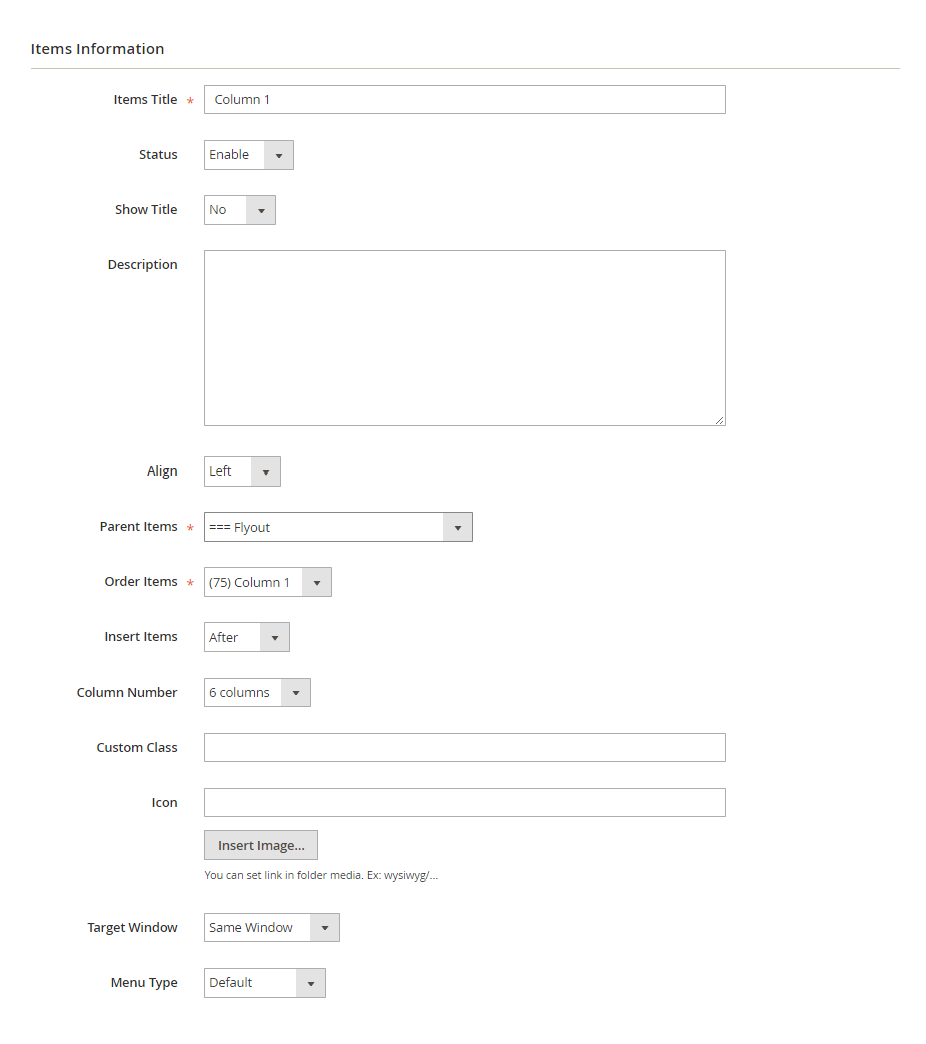 Items Information

Items Title * Column 1

Status Enable

Show Title No

Description

Align Left

Parent Items * === Flyout

Order Items * (75) Column 1

Insert Items After

Column Number 6 columns

Custom Class

Icon

Insert Image...

You can set link in folder media. Ex: wysiwyg/...

Target Window Same Window

Menu Type Default